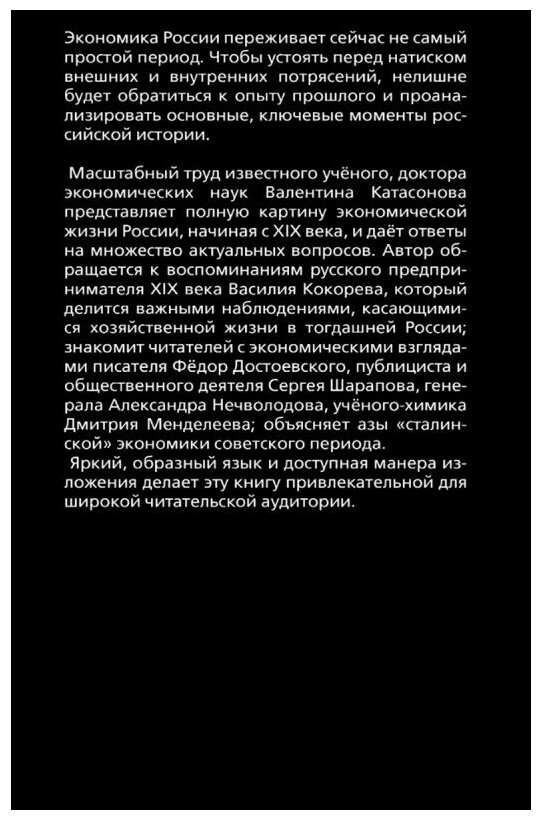 Экономика России переживает сейчас не самый простой период. Чтобы устоять перед натиском внешних и внутренних потрясений, нелишне будет обратиться к опыту прошлого и проанализировать основные, ключевые моменты российской истории.

Масштабный труд известного учёного, доктора экономических наук Валентина Катасонова представляет полную картину экономической жизни России, начиная с XIX века, и даёт ответы на множество актуальных вопросов. Автор обращается к воспоминаниям русского предпринимателя XIX века Василия Кокорева, который делится важными наблюдениями, касающимися хозяйственной жизни в тогдашней России; знакомит читателей с экономическими взглядами писателя Фёдор Достоевского, публициста и общественного деятеля Сергея Шарапова, генерала Александра Нечволодова, учёного-химика Дмитрия Менделеева; объясняет азы «сталинской» экономики советского периода.
Яркий, образный язык и доступная манера изложения делает эту книгу привлекательной для широкой читательской аудитории.